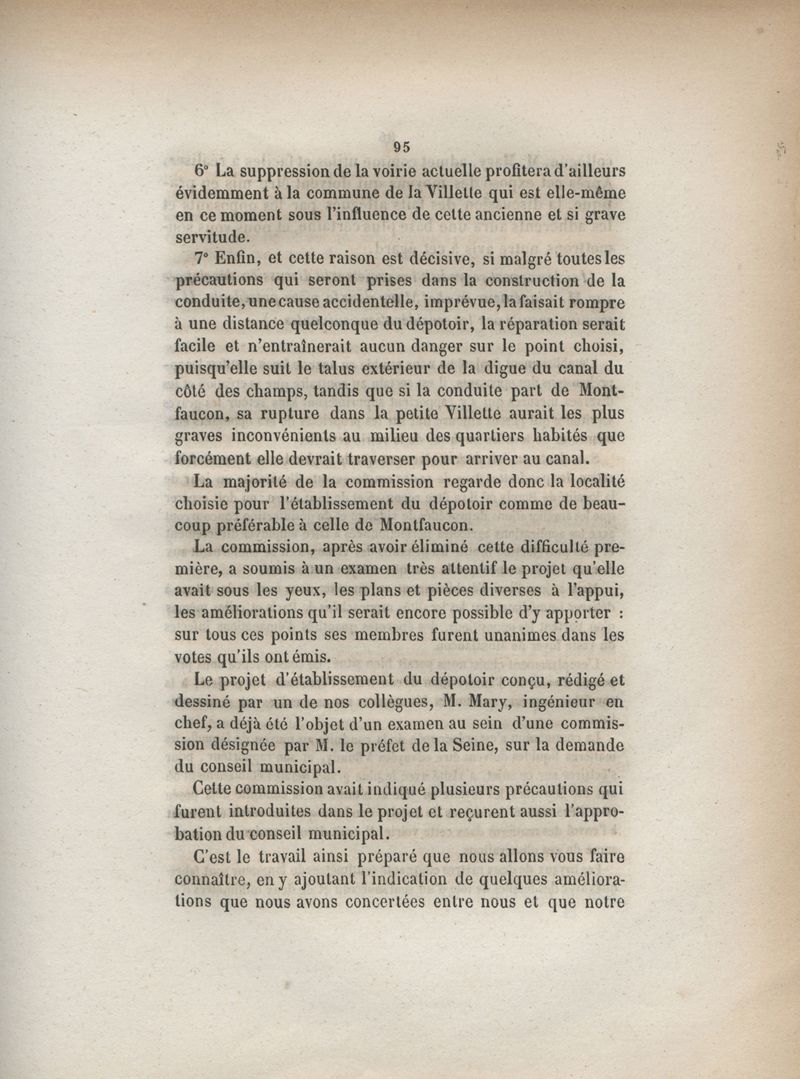 95

6° La suppression de la voirie actuelle profitera d'ailleurs évidemment à la commune de la Villette qui est elle-même en ce moment sous l'influence de cette ancienne et si grave servitude.

7° Enfin, et cette raison est décisive, si malgré toutes les précautions qui seront prises dans la construction de la conduite, une cause accidentelle, imprévue, la faisait rompre à une distance quelconque du dépotoir, la réparation serait facile et n'entraînerait aucun danger sur le point choisi, puisqu'elle suit le talus extérieur de la digue du canal du côté des champs, tandis que si la conduite part de Montfaucon, sa rupture dans la petite Villette aurait les plus graves inconvénients au milieu des quartiers habités que forcément elle devrait traverser pour arriver au canal.

La majorité de la commission regarde donc la localité choisie pour l'établissement du dépotoir comme de beaucoup préférable à celle de Montfaucon.

La commission, après avoir éliminé cette difficulté première, a soumis à un examen très attentif le projet qu'elle avait sous les yeux, les plans et pièces diverses à l'appui, les améliorations qu'il serait encore possible d'y apporter : sur tous ces points ses membres furent unanimes dans les votes qu'ils ont émis.

Le projet d'établissement du dépotoir conçu, rédigé et dessiné par un de nos collègues, M. Mary, ingénieur en chef, a déjà été l'objet d'un examen au sein d'une commission désignée par M. le préfet de la Seine, sur la demande du conseil municipal.

Cette commission avait indiqué plusieurs précautions qui furent introduites dans le projet et reçurent aussi l'approbation du conseil municipal.

C'est le travail ainsi préparé que nous allons vous faire connaître, en y ajoutant l'indication de quelques améliorations que nous avons concertées entre nous et que notre